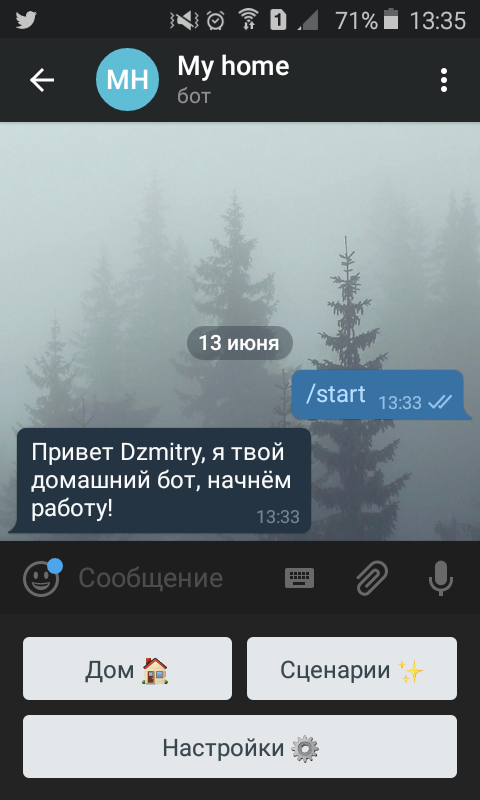 1 71% 13:35

MH My home
бот

13 июня

/start 13:33

Привет Dzmitry, я твой домашний бот, начнём работу! 13:33

Сообщение

Дом 🏠
Сценарии ✨
Настройки ⚙️